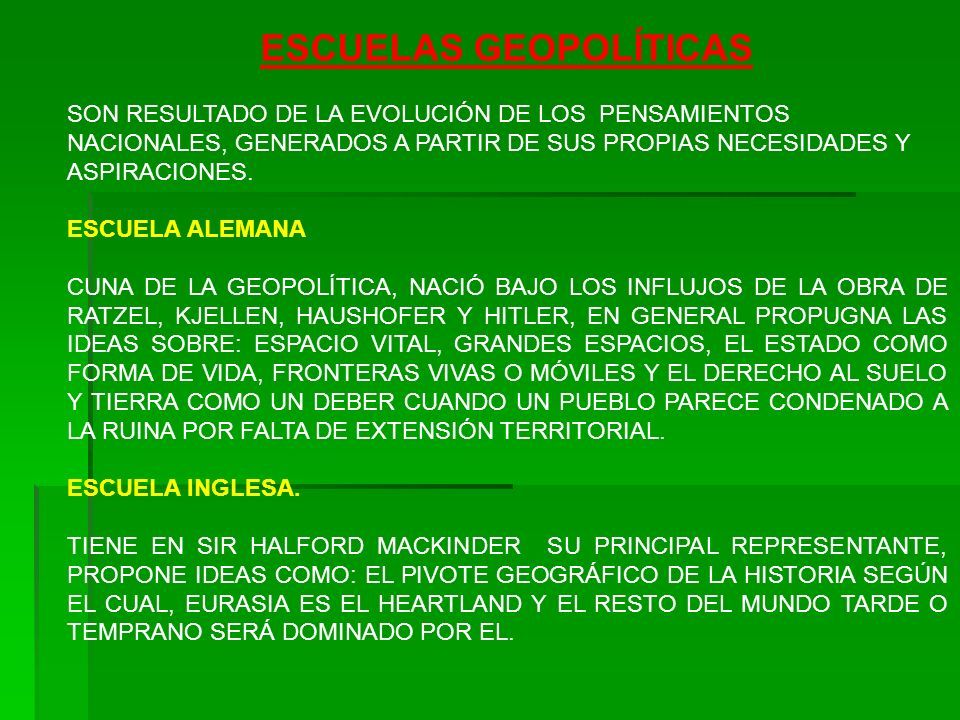 ESCUELAS GEOPOLÍTICAS

SON RESULTADO DE LA EVOLUCIÓN DE LOS PENSAMIENTOS NACIONALES, GENERADOS A PARTIR DE SUS PROPIAS NECESIDADES Y ASPIRACIONES.

ESCUELA ALEMANA

CUNA DE LA GEOPOLÍTICA, NACIÓ BAJO LOS INFLUJOS DE LA OBRA DE RATZEL, KJELLEN, HAUSHOFER Y HITLER, EN GENERAL PROPUGNA LAS IDEAS SOBRE: ESPACIO VITAL, GRANDES ESPACIOS, EL ESTADO COMO FORMA DE VIDA, FRONTERAS VIVAS O MÓVILES Y EL DERECHO AL SUELO Y TIERRA COMO UN DEBER CUANDO UN PUEBLO PARECE CONDENADO A LA RUINA POR FALTA DE EXTENSIÓN TERRITORIAL.

ESCUELA INGLESA.

TIENE EN SIR HALFORD MACKINDER SU PRINCIPAL REPRESENTANTE, PROPONE IDEAS COMO: EL PIVOTE GEOGRÁFICO DE LA HISTORIA SEGÚN EL CUAL, EURASIA ES EL HEARTLAND Y EL RESTO DEL MUNDO TARDE O TEMPRANO SERÁ DOMINADO POR EL.